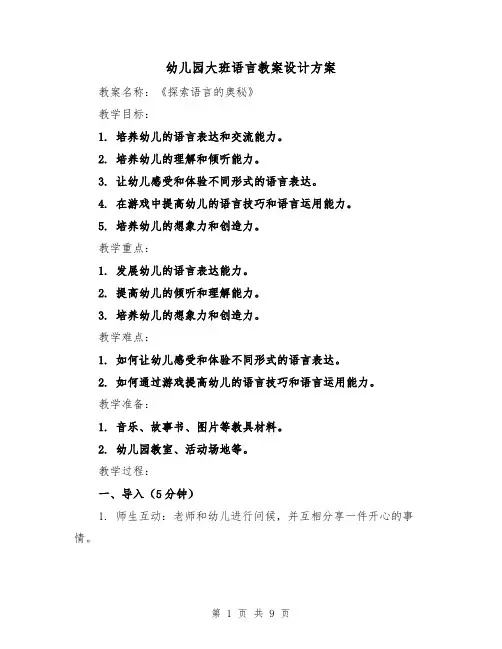 幼儿园大班语言教案设计方案

教案名称：《探索语言的奥秘》

教学目标：

1. 培养幼儿的语言表达和交流能力。

2. 培养幼儿的理解和倾听能力。

3. 让幼儿感受和体验不同形式的语言表达。

4. 在游戏中提高幼儿的语言技巧和语言运用能力。

5. 培养幼儿的想象力和创造力。

教学重点：

1. 发展幼儿的语言表达能力。

2. 提高幼儿的倾听和理解能力。

3. 培养幼儿的想象力和创造力。

教学难点：

1. 如何让幼儿感受和体验不同形式的语言表达。

2. 如何通过游戏提高幼儿的语言技巧和语言运用能力。

教学准备：

1. 音乐、故事书、图片等教具材料。

2. 幼儿园教室、活动场地等。

教学过程：

一、导入（5分钟）

1. 师生互动：老师和幼儿进行问候，并互相分享一件开心的事情。

第 1 页 共 9 页